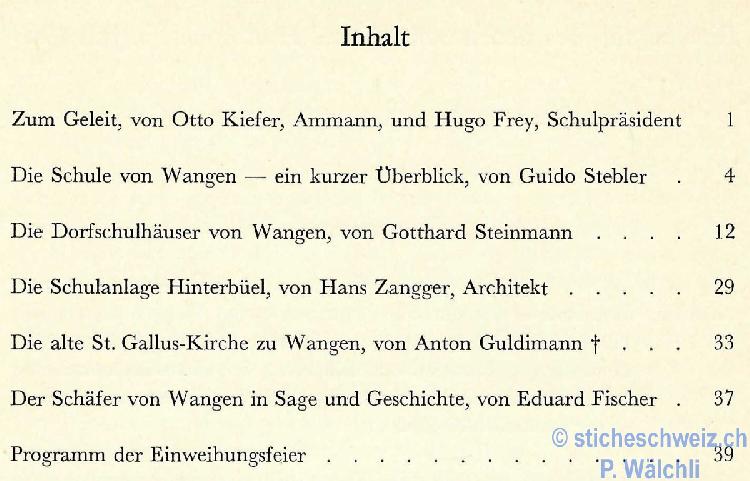 Inhalt

Zum Geleit, von Otto Kiefer, Ammann, und Hugo Frey, Schulpräsident 1

Die Schule von Wangen — ein kurzer Überblick, von Guido Stebler 4

Die Dorfschulhäuser von Wangen, von Gotthard Steinmann 12

Die Schulanlage Hinterbüel, von Hans Zangger, Architekt 29

Die alte St. Gallus-Kirche zu Wangen, von Anton Guldimann † 33

Der Schäfer von Wangen in Sage und Geschichte, von Eduard Fischer 37

Programm der Einweihungsfeier 39

© sticheschweiz.ch
P. Wälchli